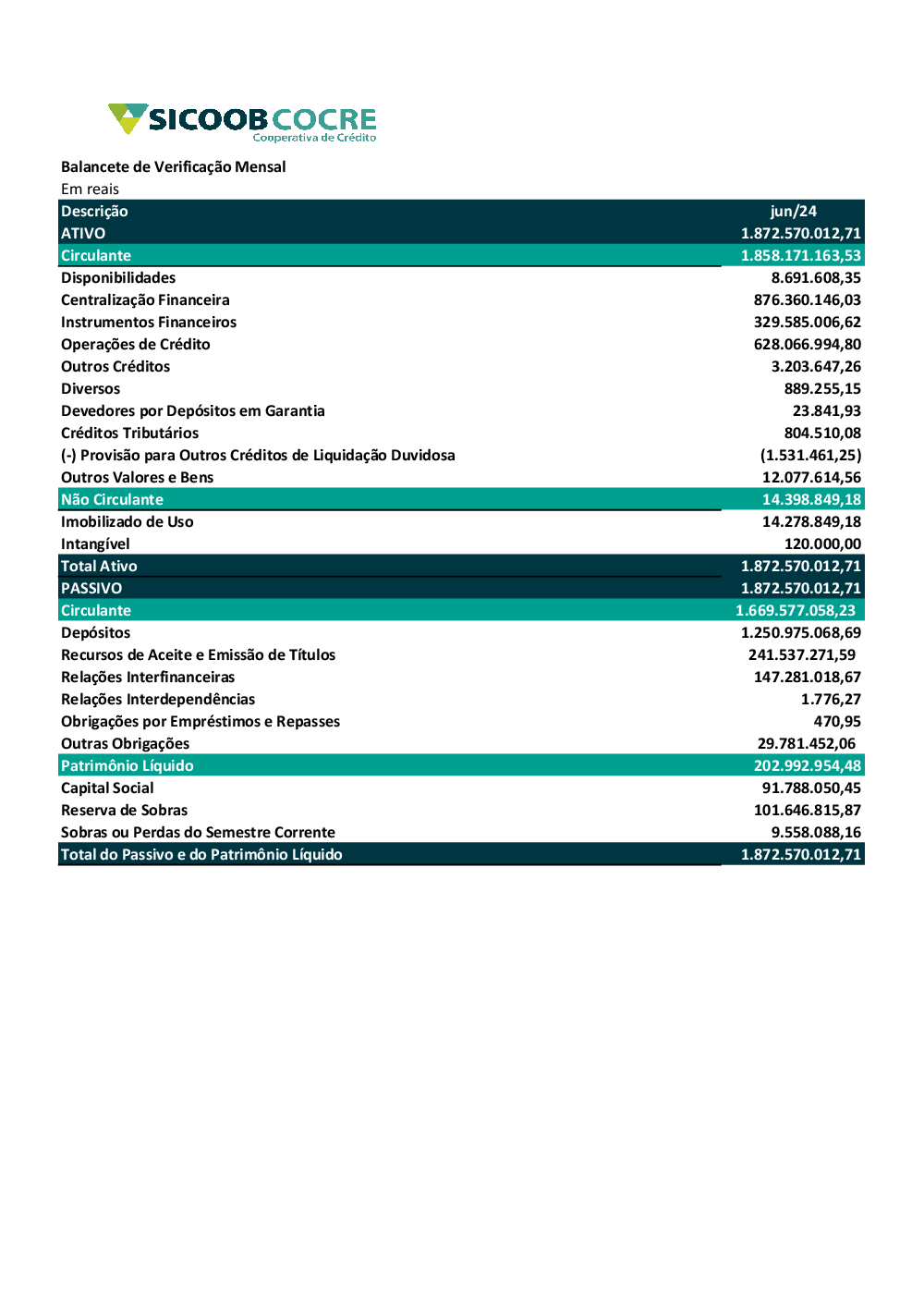 SICOOB COCRE
Cooperativa de Crédito

Balancete de Verificação Mensal
Em reais

| Descrição | jun/24 |
|---|---|
| ATIVO | 1.872.570.012,71 |
| Circulante | 1.858.171.163,53 |
| Disponibilidades | 8.691.608,35 |
| Centralização Financeira | 876.360.146,03 |
| Instrumentos Financeiros | 329.585.006,62 |
| Operações de Crédito | 628.066.994,80 |
| Outros Créditos | 3.203.647,26 |
| Diversos | 889.255,15 |
| Devedores por Depósitos em Garantia | 23.841,93 |
| Créditos Tributários | 804.510,08 |
| (-) Provisão para Outros Créditos de Liquidação Duvidosa | (1.531.461,25) |
| Outros Valores e Bens | 12.077.614,56 |
| Não Circulante | 14.398.849,18 |
| Imobilizado de Uso | 14.278.849,18 |
| Intangível | 120.000,00 |
| Total Ativo | 1.872.570.012,71 |
| PASSIVO | 1.872.570.012,71 |
| Circulante | 1.669.577.058,23 |
| Depósitos | 1.250.975.068,69 |
| Recursos de Aceite e Emissão de Títulos | 241.537.271,59 |
| Relações Interfinanceiras | 147.281.018,67 |
| Relações Interdependências | 1.776,27 |
| Obrigações por Empréstimos e Repasses | 470,95 |
| Outras Obrigações | 29.781.452,06 |
| Patrimônio Líquido | 202.992.954,48 |
| Capital Social | 91.788.050,45 |
| Reserva de Sobras | 101.646.815,87 |
| Sobras ou Perdas do Semestre Corrente | 9.558.088,16 |
| Total do Passivo e do Patrimônio Líquido | 1.872.570.012,71 |